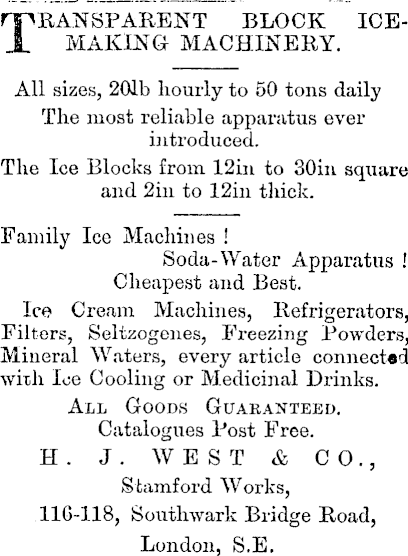 TRANSPARENT BLOCK ICE-MAKING MACHINERY.

All sizes, 20lb hourly to 50 tons daily
The most reliable apparatus ever introduced.
The Ice Blocks from 12in to 30in square and 2in to 12in thick.

Family Ice Machines !
Soda-Water Apparatus !
Cheapest and Best.

Ice Cream Machines, Refrigerators, Filters, Seltzogenes, Freezing Powders, Mineral Waters, every article connected with Ice Cooling or Medicinal Drinks.

ALL GOODS GUARANTEED.
Catalogues Post Free.
H. J. WEST & CO.,
Stamford Works,
116-118, Southwark Bridge Road,
London, S.E.